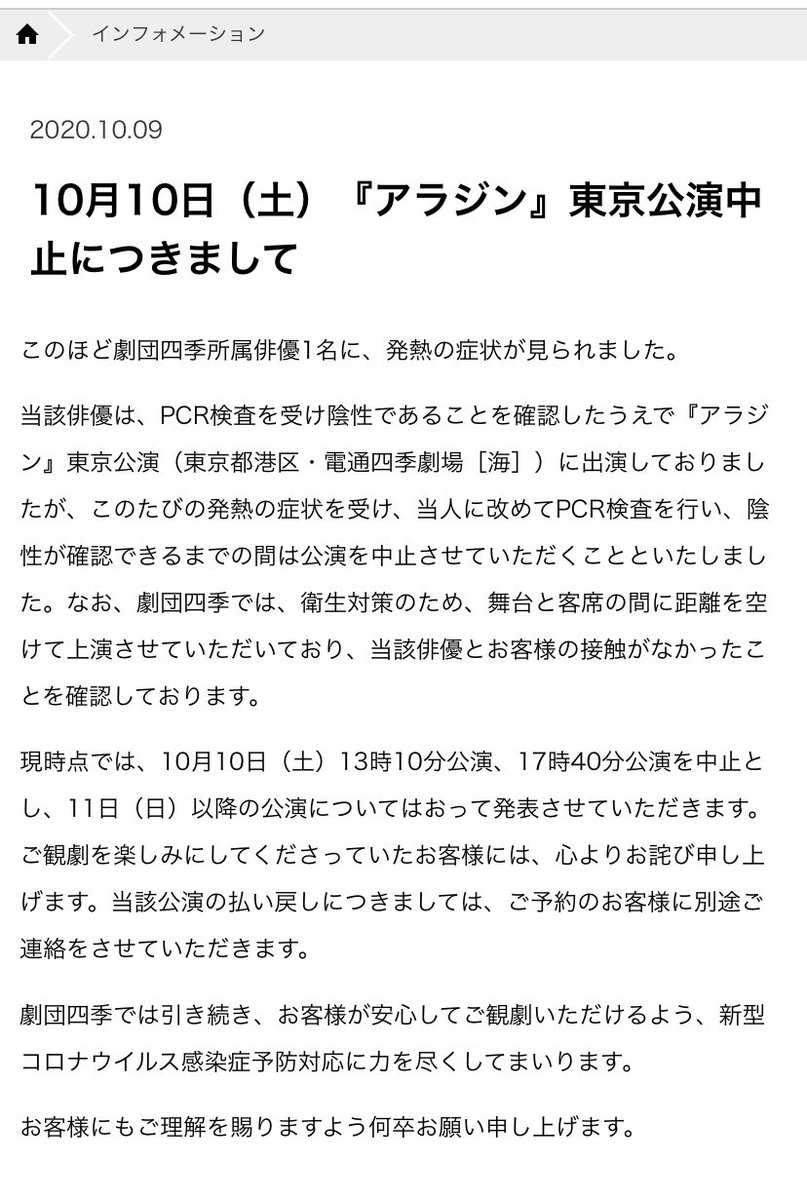 インフォメーション

2020.10.09

10月10日（土）『アラジン』東京公演中止につきまして

このほど劇団四季所属俳優1名に、発熱の症状が見られました。

当該俳優は、PCR検査を受け陰性であることを確認したうえで『アラジン』東京公演（東京都港区・電通四季劇場［海］）に出演しておりましたが、このたびの発熱の症状を受け、当人に改めてPCR検査を行い、陰性が確認できるまでの間は公演を中止させていただくことといたしました。なお、劇団四季では、衛生対策のため、舞台と客席の間に距離を空けて上演させていただいており、当該俳優とお客様の接触がなかったことを確認しております。

現時点では、10月10日（土）13時10分公演、17時40分公演を中止とし、11日（日）以降の公演についてはおって発表させていただきます。ご観劇を楽しみにしてくださっていたお客様には、心よりお詫び申し上げます。当該公演の払い戻しにつきましては、ご予約のお客様に別途ご連絡をさせていただきます。

劇団四季では引き続き、お客様が安心してご観劇いただけるよう、新型コロナウイルス感染症予防対応に力を尽くしてまいります。

お客様にもご理解を賜りますよう何卒お願い申し上げます。